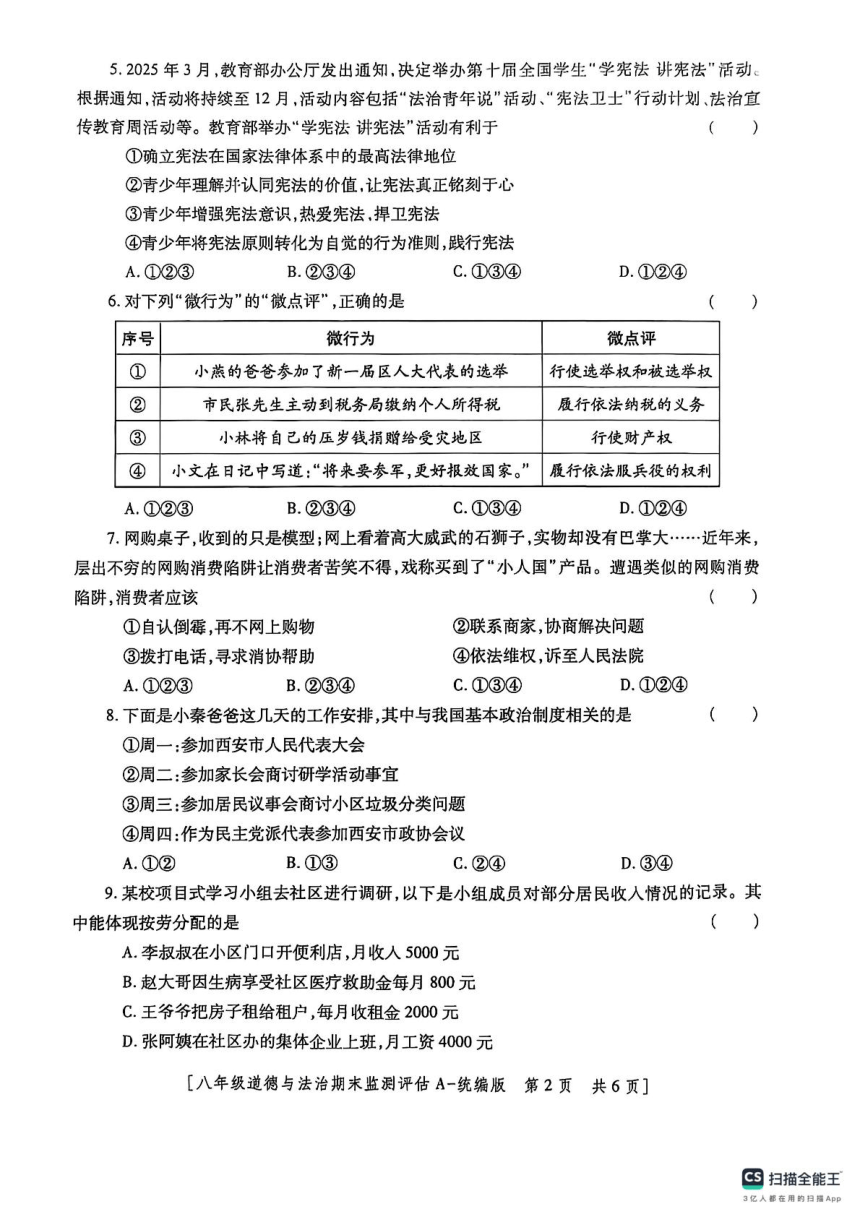 5. 2025 年 3 月，教育部办公厅发出通知，决定举办第十届全国学生“学宪法 讲宪法”活动。根据通知，活动将持续至 12 月，活动内容包括“法治青年说”活动、“宪法卫士”行动计划、法治宣传教育周活动等。教育部举办“学宪法 讲宪法”活动有利于 （ ）

①确立宪法在国家法律体系中的最高法律地位

②青少年理解并认同宪法的价值，让宪法真正铭刻于心

③青少年增强宪法意识，热爱宪法，捍卫宪法

④青少年将宪法原则转化为自觉的行为准则，践行宪法

A. ①②③ B. ②③④ C. ①③④ D. ①②④

6. 对下列“微行为”的“微点评”，正确的是 （ ）

| 序号 | 微行为 | 微点评 |
|---|---|---|
| ① | 小燕的爸爸参加了新一届区人大代表的选举 | 行使选举权和被选举权 |
| ② | 市民张先生主动到税务局缴纳个人所得税 | 履行依法纳税的义务 |
| ③ | 小林将自己的压岁钱捐赠给受灾地区 | 行使财产权 |
| ④ | 小文在日记中写道：“将来要参军，更好报效国家。” | 履行依法服兵役的权利 |

A. ①②③ B. ②③④ C. ①③④ D. ①②④

7. 网购桌子，收到的只是模型；网上看着高大威武的石狮子，实物却没有巴掌大……近年来，层出不穷的网购消费陷阱让消费者苦笑不得，戏称买到了“小人国”产品。遭遇类似的网购消费陷阱，消费者应该 （ ）

①自认倒霉，再不网上购物 ②联系商家，协商解决问题

③拨打电话，寻求消协帮助 ④依法维权，诉至人民法院

A. ①②③ B. ②③④ C. ①③④ D. ①②④

8. 下面是小秦爸爸这几天的工作安排，其中与我国基本政治制度相关的是 （ ）

①周一：参加西安市人民代表大会

②周二：参加家长会商讨研学活动事宜

③周三：参加居民议事会商讨小区垃圾分类问题

④周四：作为民主党派代表参加西安市政协会议

A. ①② B. ①③ C. ②④ D. ③④

9. 某校项目式学习小组去社区进行调研，以下是小组成员对部分居民收入情况的记录。其中能体现按劳分配的是 （ ）

A. 李叔叔在小区门口开便利店，月收入 5000 元

B. 赵大哥因生病享受社区医疗救助金每月 800 元

C. 王爷爷把房子租给租户，每月收租金 2000 元

D. 张阿姨在社区办的集体企业上班，月工资 4000 元

［八年级道德与法治期末监测评估 A-统编版 第 2 页 共 6 页］

CS 扫描全能王
3亿人都在用的扫描App